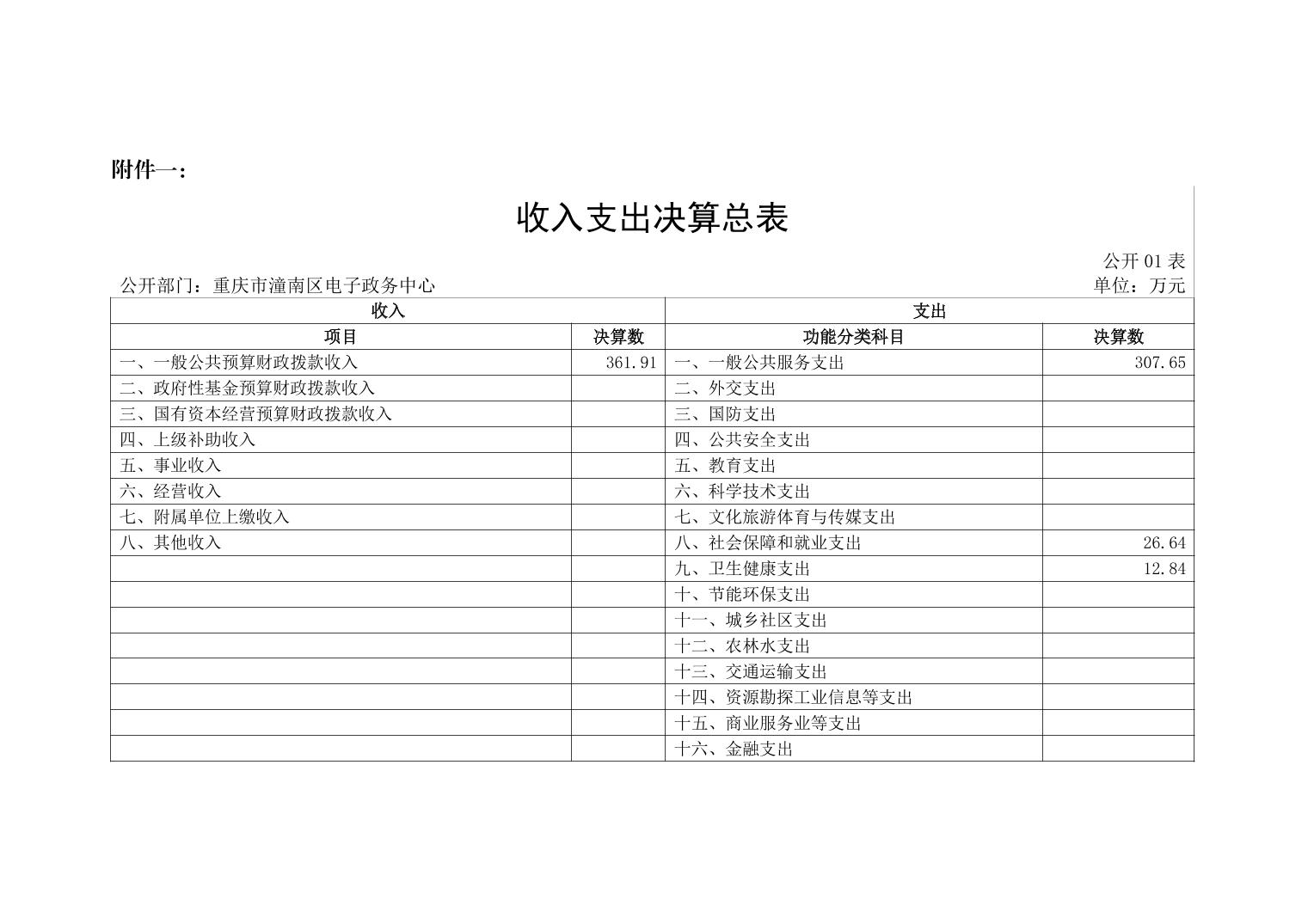 附件一：

收入支出决算总表

公开 01 表

公开部门：重庆市潼南区电子政务中心

单位：万元

| 收入 | | 支出 | |
|---|---|---|---|
| 项目 | 决算数 | 功能分类科目 | 决算数 |
| 一、一般公共预算财政拨款收入 | 361.91 | 一、一般公共服务支出 | 307.65 |
| 二、政府性基金预算财政拨款收入 | | 二、外交支出 | |
| 三、国有资本经营预算财政拨款收入 | | 三、国防支出 | |
| 四、上级补助收入 | | 四、公共安全支出 | |
| 五、事业收入 | | 五、教育支出 | |
| 六、经营收入 | | 六、科学技术支出 | |
| 七、附属单位上缴收入 | | 七、文化旅游体育与传媒支出 | |
| 八、其他收入 | | 八、社会保障和就业支出 | 26.64 |
| | | 九、卫生健康支出 | 12.84 |
| | | 十、节能环保支出 | |
| | | 十一、城乡社区支出 | |
| | | 十二、农林水支出 | |
| | | 十三、交通运输支出 | |
| | | 十四、资源勘探工业信息等支出 | |
| | | 十五、商业服务业等支出 | |
| | | 十六、金融支出 | |